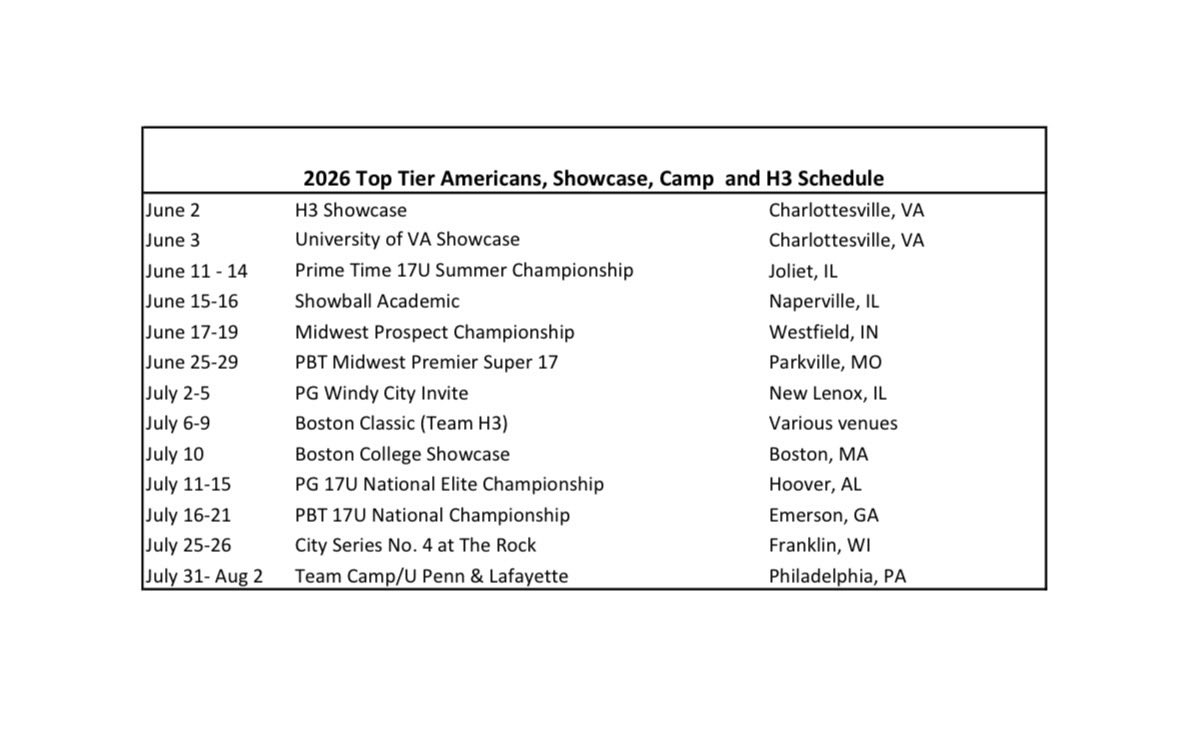 2026 Top Tier Americans, Showcase, Camp and H3 Schedule

| | | |
|---|---|---|
| June 2 | H3 Showcase | Charlottesville, VA |
| June 3 | University of VA Showcase | Charlottesville, VA |
| June 11 - 14 | Prime Time 17U Summer Championship | Joliet, IL |
| June 15-16 | Showball Academic | Naperville, IL |
| June 17-19 | Midwest Prospect Championship | Westfield, IN |
| June 25-29 | PBT Midwest Premier Super 17 | Parkville, MO |
| July 2-5 | PG Windy City Invite | New Lenox, IL |
| July 6-9 | Boston Classic (Team H3) | Various venues |
| July 10 | Boston College Showcase | Boston, MA |
| July 11-15 | PG 17U National Elite Championship | Hoover, AL |
| July 16-21 | PBT 17U National Championship | Emerson, GA |
| July 25-26 | City Series No. 4 at The Rock | Franklin, WI |
| July 31- Aug 2 | Team Camp/U Penn & Lafayette | Philadelphia, PA |